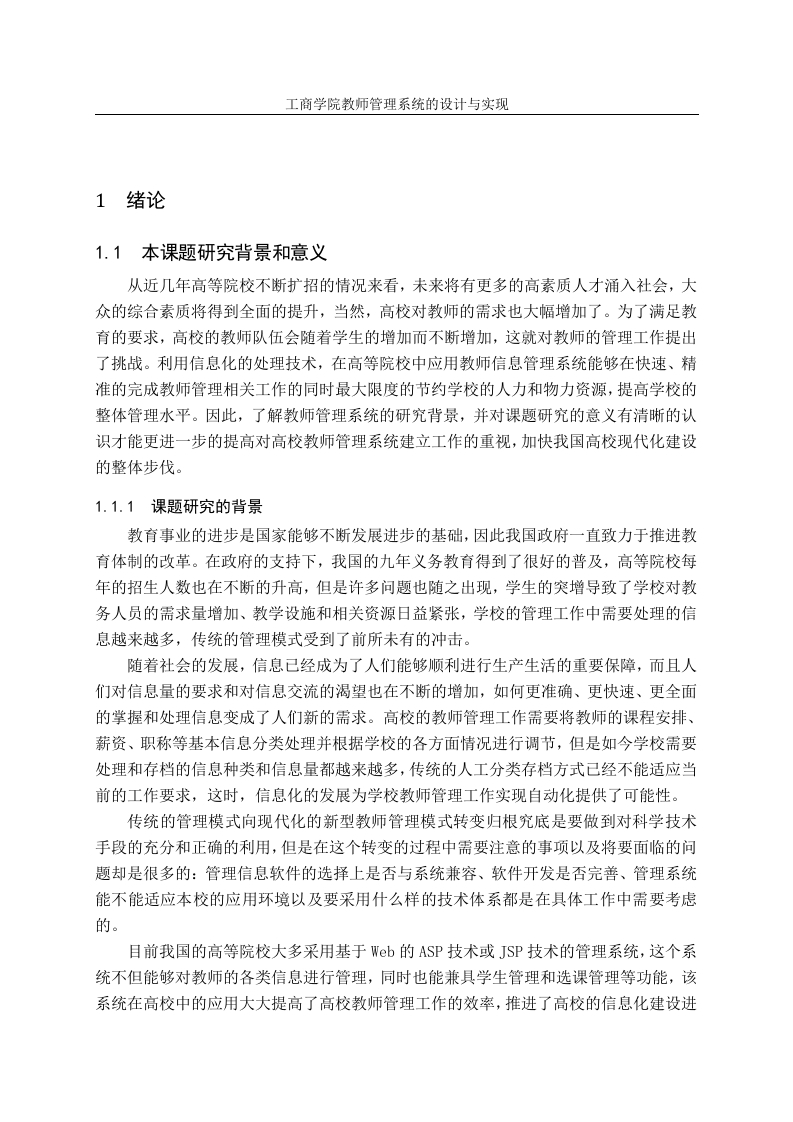 工商学院教师管理系统的设计与实现

1 绪论

1.1 本课题研究背景和意义

从近几年高等院校不断扩招的情况来看，未来将有更多的高素质人才涌入社会，大众的综合素质将得到全面的提升，当然，高校对教师的需求也大幅增加了。为了满足教育的要求，高校的教师队伍会随着学生的增加而不断增加，这就对教师的管理工作提出了挑战。利用信息化的处理技术，在高等院校中应用教师信息管理系统能够在快速、精准的完成教师管理相关工作的同时最大限度的节约学校的人力和物力资源，提高学校的整体管理水平。因此，了解教师管理系统的研究背景，并对课题研究的意义有清晰的认识才能更进一步的提高对高校教师管理系统建立工作的重视，加快我国高校现代化建设的整体步伐。

1.1.1 课题研究的背景

教育事业的进步是国家能够不断发展进步的基础，因此我国政府一直致力于推进教育体制的改革。在政府的支持下，我国的九年义务教育得到了很好的普及，高等院校每年的招生人数也在不断的升高，但是许多问题也随之出现，学生的突增导致了学校对教务人员的需求量增加、教学设施和相关资源日益紧张，学校的管理工作中需要处理的信息越来越多，传统的管理模式受到了前所未有的冲击。

随着社会的发展，信息已经成为了人们能够顺利进行生产生活的重要保障，而且人们对信息量的要求和对信息交流的渴望也在不断的增加，如何更准确、更快速、更全面的掌握和处理信息变成了人们新的需求。高校的教师管理工作需要将教师的课程安排、薪资、职称等基本信息分类处理并根据学校的各方面情况进行调节，但是如今学校需要处理和存档的信息种类和信息量都越来越多，传统的人工分类存档方式已经不能适应当前的工作要求，这时，信息化的发展为学校教师管理工作实现自动化提供了可能性。

传统的管理模式向现代化的新型教师管理模式转变归根究底是要做到对科学技术手段的充分和正确的利用，但是在这个转变的过程中需要注意的事项以及将要面临的问题却是很多的：管理信息软件的选择上是否与系统兼容、软件开发是否完善、管理系统能不能适应本校的应用环境以及要采用什么样的技术体系都是在具体工作中需要考虑的。

目前我国的高等院校大多采用基于 Web 的 ASP 技术或 JSP 技术的管理系统，这个系统不但能够对教师的各类信息进行管理，同时也能兼具学生管理和选课管理等功能，该系统在高校中的应用大大提高了高校教师管理工作的效率，推进了高校的信息化建设进